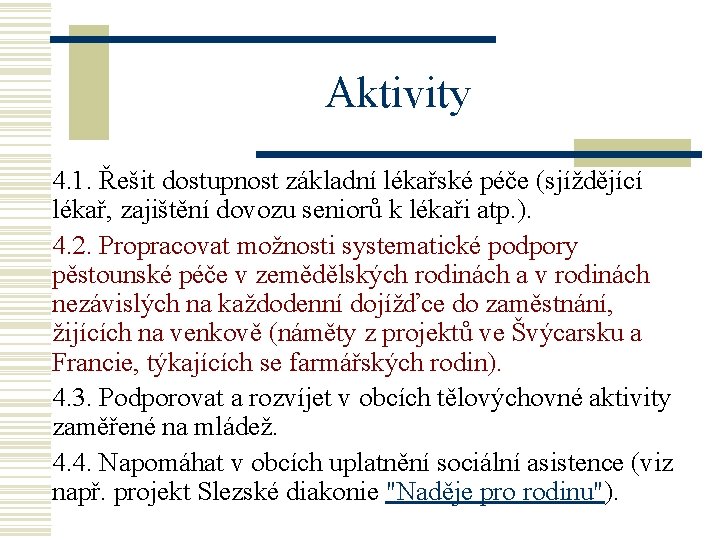 Aktivity

4.1. Řešit dostupnost základní lékařské péče (sjíždějící lékař, zajištění dovozu seniorů k lékaři atp.).

4.2. Propracovat možnosti systematické podpory pěstounské péče v zemědělských rodinách a v rodinách nezávislých na každodenní dojížďce do zaměstnání, žijících na venkově (náměty z projektů ve Švýcarsku a Francie, týkajících se farmářských rodin).

4.3. Podporovat a rozvíjet v obcích tělovýchovné aktivity zaměřené na mládež.

4.4. Napomáhat v obcích uplatnění sociální asistence (viz např. projekt Slezské diakonie "Naděje pro rodinu").